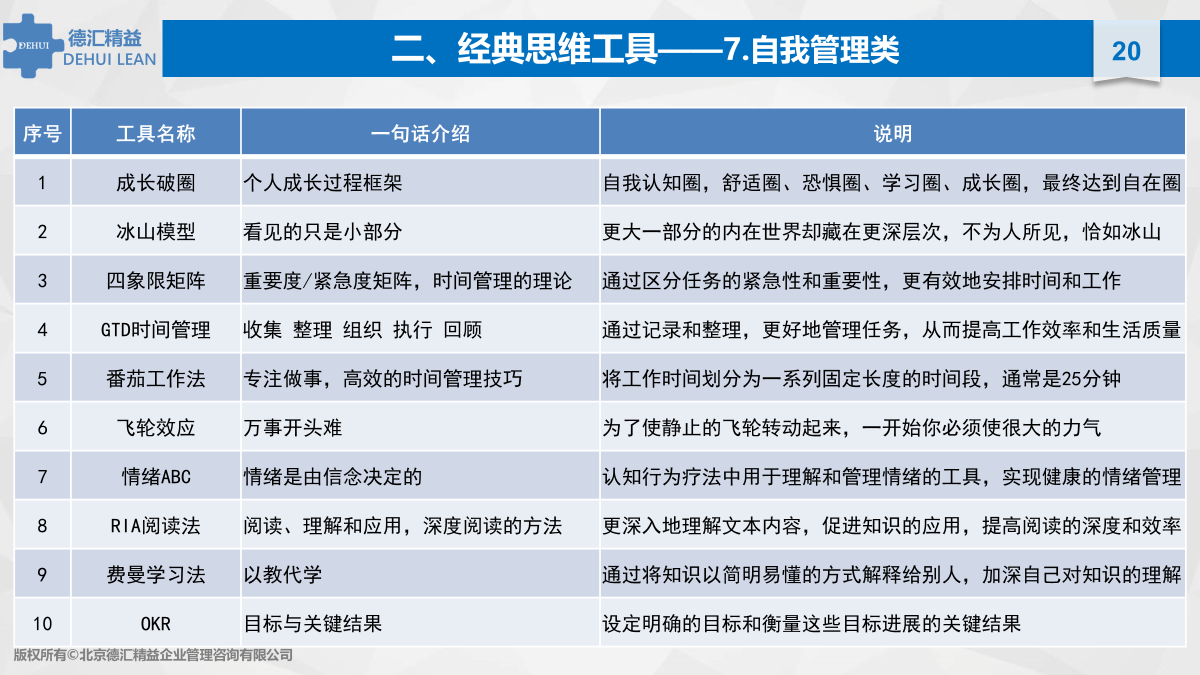 DEHUI 德汇精益 DEHUI LEAN

二、经典思维工具——7.自我管理类

20

| 序号 | 工具名称 | 一句话介绍 | 说明 |
|---|---|---|---|
| 1 | 成长破圈 | 个人成长过程框架 | 自我认知圈，舒适圈、恐惧圈、学习圈、成长圈，最终达到自在圈 |
| 2 | 冰山模型 | 看见的只是小部分 | 更大一部分的内在世界却藏在更深层次，不为人所见，恰如冰山 |
| 3 | 四象限矩阵 | 重要度/紧急度矩阵，时间管理的理论 | 通过区分任务的紧急性和重要性，更有效地安排时间和工作 |
| 4 | GTD时间管理 | 收集 整理 组织 执行 回顾 | 通过记录和整理，更好地管理任务，从而提高工作效率和生活质量 |
| 5 | 番茄工作法 | 专注做事，高效的时间管理技巧 | 将工作时间划分为一系列固定长度的时间段，通常是25分钟 |
| 6 | 飞轮效应 | 万事开头难 | 为了使静止的飞轮转动起来，一开始你必须使很大的力气 |
| 7 | 情绪ABC | 情绪是由信念决定的 | 认知行为疗法中用于理解和管理情绪的工具，实现健康的情绪管理 |
| 8 | RIA阅读法 | 阅读、理解和应用，深度阅读的方法 | 更深入地理解文本内容，促进知识的应用，提高阅读的深度和效率 |
| 9 | 费曼学习法 | 以教代学 | 通过将知识以简明易懂的方式解释给别人，加深自己对知识的理解 |
| 10 | OKR | 目标与关键结果 | 设定明确的目标和衡量这些目标进展的关键结果 |

版权所有©北京德汇精益企业管理咨询有限公司